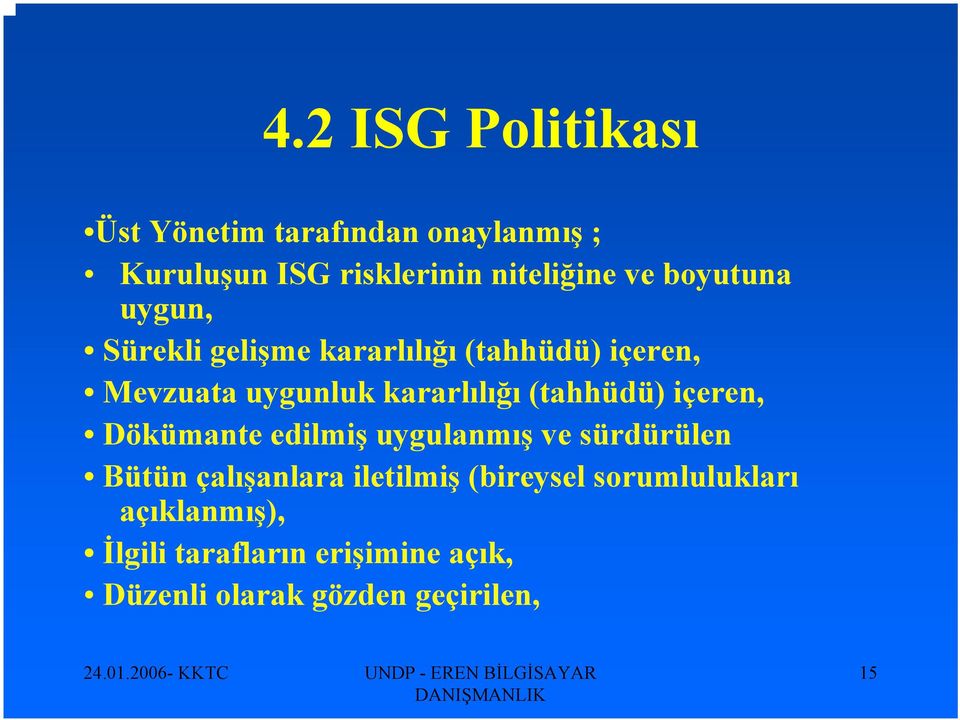 4.2 ISG Politikası

•Üst Yönetim tarafından onaylanmış ;

• Kuruluşun ISG risklerinin niteliğine ve boyutuna uygun,

• Sürekli gelişme kararlılığı (tahhüdü) içeren,

• Mevzuata uygunluk kararlılığı (tahhüdü) içeren,

• Dökümante edilmiş uygulanmış ve sürdürülen

• Bütün çalışanlara iletilmiş (bireysel sorumlulukları açıklanmış),

• İlgili tarafların erişimine açık,

• Düzenli olarak gözden geçirilen,

24.01.2006- KKTC

UNDP - EREN BİLGİSAYAR DANIŞMANLIK

15